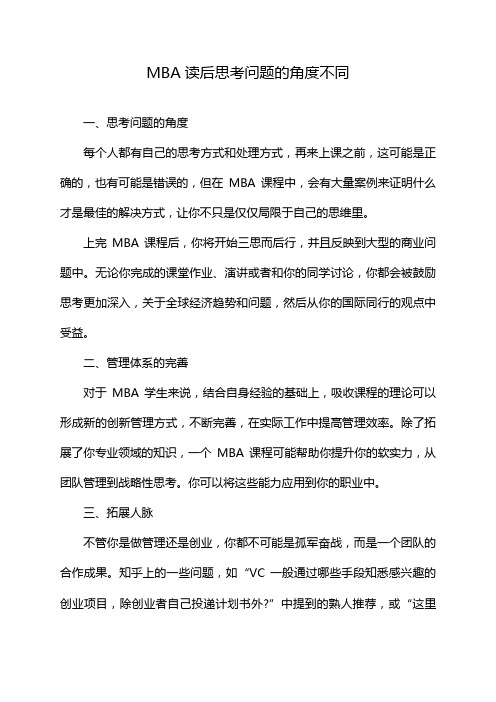 MBA 读后思考问题的角度不同

一、思考问题的角度

每个人都有自己的思考方式和处理方式，再来上课之前，这可能是正确的，也有可能是错误的，但在 MBA 课程中，会有大量案例来证明什么才是最佳的解决方式，让你不只是仅仅局限于自己的思维里。

上完 MBA 课程后，你将开始三思而后行，并且反映到大型的商业问题中。无论你完成的课堂作业、演讲或者和你的同学讨论，你都会被鼓励思考更加深入，关于全球经济趋势和问题，然后从你的国际同行的观点中受益。

二、管理体系的完善

对于 MBA 学生来说，结合自身经验的基础上，吸收课程的理论可以形成新的创新管理方式，不断完善，在实际工作中提高管理效率。除了拓展了你专业领域的知识，一个 MBA 课程可能帮助你提升你的软实力，从团队管理到战略性思考。你可以将这些能力应用到你的职业中。

三、拓展人脉

不管你是做管理还是创业，你都不可能是孤军奋战，而是一个团队的合作成果。知乎上的一些问题，如“VC 一般通过哪些手段知悉感兴趣的创业项目，除创业者自己投递计划书外?”中提到的熟人推荐，或“这里